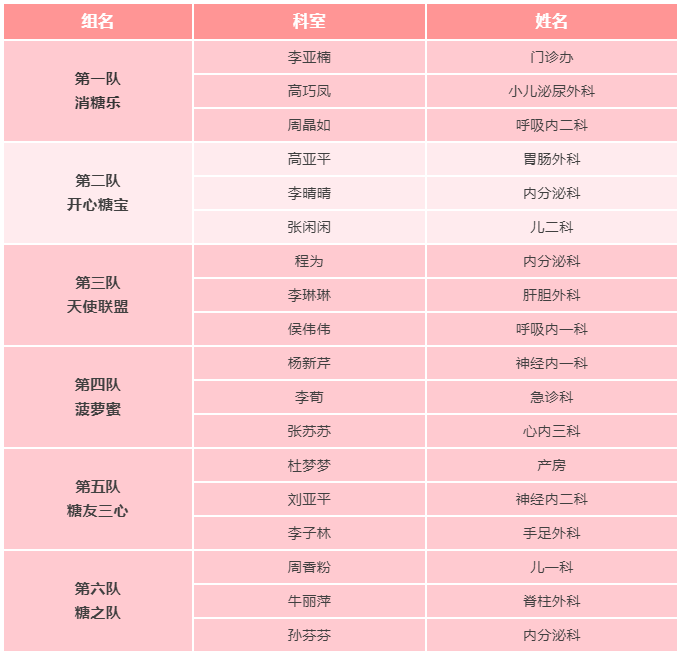 | 组名 | 科室 | 姓名 |
|---|---|---|
| 第一队 消糖乐 | 李亚楠 | 门诊办 |
| | 高巧凤 | 小儿泌尿外科 |
| | 周晶如 | 呼吸内二科 |
| 第二队 开心糖宝 | 高亚平 | 胃肠外科 |
| | 李晴晴 | 内分泌科 |
| | 张闲闲 | 儿二科 |
| 第三队 天使联盟 | 程为 | 内分泌科 |
| | 李琳琳 | 肝胆外科 |
| | 侯伟伟 | 呼吸内一科 |
| 第四队 菠萝蜜 | 杨新芹 | 神经内一科 |
| | 李荀 | 急诊科 |
| | 张苏苏 | 心内三科 |
| 第五队 糖友三心 | 杜梦梦 | 产房 |
| | 刘亚平 | 神经内二科 |
| | 李子林 | 手足外科 |
| 第六队 糖之队 | 周香粉 | 儿一科 |
| | 牛丽萍 | 脊柱外科 |
| | 孙芬芬 | 内分泌科 |